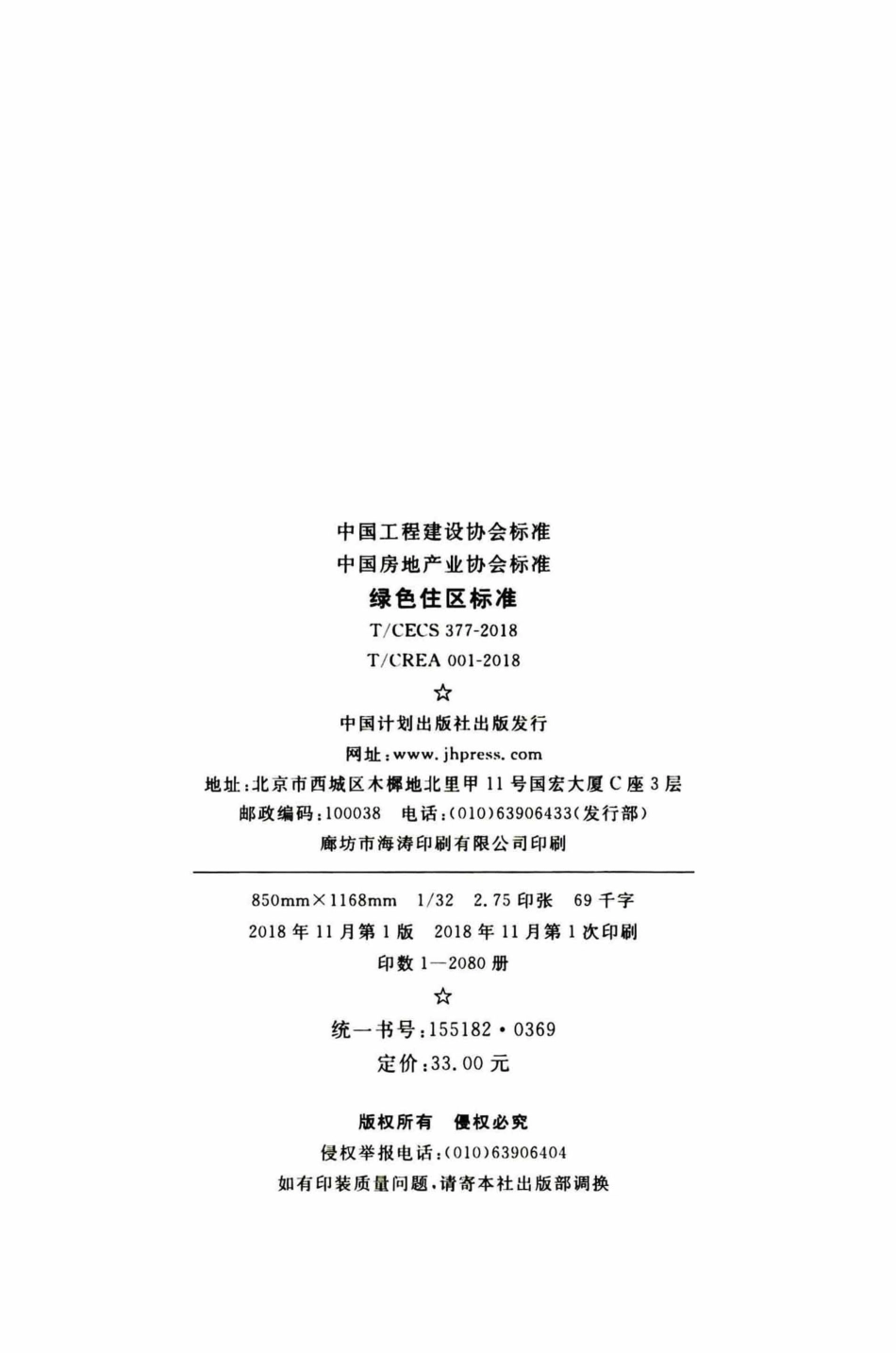 中国工程建设协会标准
中国房地产业协会标准
绿色住区标准
T/CECS 377-2018
T/CREA 001-2018
☆
中国计划出版社出版发行
网址：www.jhpress.com
地址：北京市西城区木樨地北里甲11号国宏大厦C座3层
邮政编码：100038 电话：(010)63906433(发行部)
廊坊市海涛印刷有限公司印刷

850mm×1168mm 1/32 2.75印张 69千字
2018年11月第1版 2018年11月第1次印刷
印数1—2080册
☆
统一书号：155182·0369
定价：33.00元

版权所有 侵权必究
侵权举报电话：(010)63906404
如有印装质量问题，请寄本社出版部调换